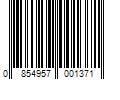 0 854957 001371